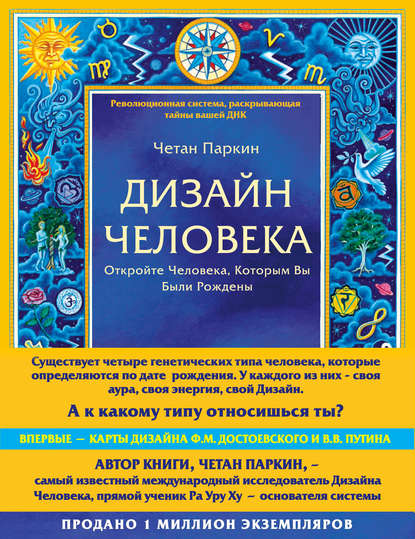 Революционная система, раскрывающая тайны вашей ДНК

Четан Паркин

ДИЗАЙН ЧЕЛОВЕКА

Откройте Человека, Которым Вы Были Рождены

Существует четыре генетических типа человека, которые определяются по дате рождения. У каждого из них - своя аура, своя энергия, свой Дизайн.

А к какому типу относишься ты?

ВПЕРВЫЕ — КАРТЫ ДИЗАЙНА Ф.М. ДОСТОЕВСКОГО И В.В. ПУТИНА

АВТОР КНИГИ, ЧЕТАН ПАРКИН, – самый известный международный исследователь Дизайна Человека, прямой ученик Ра Уру Ху – основателя системы

ПРОДАНО 1 МИЛЛИОН ЭКЗЕМПЛЯРОВ